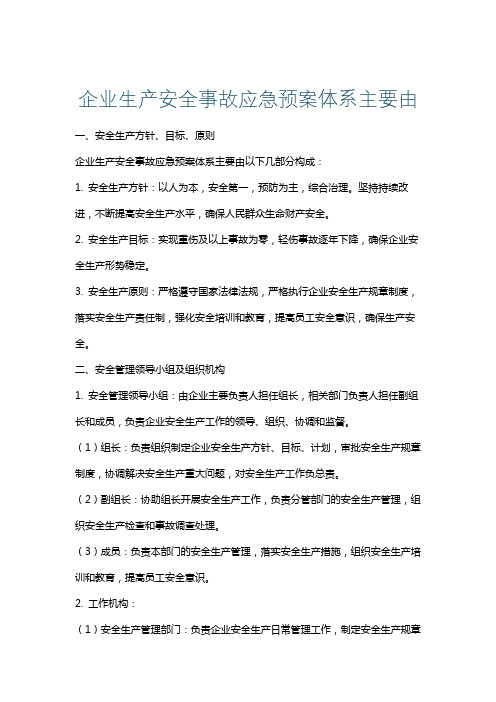 企业生产安全事故应急预案体系主要由

一、安全生产方针、目标、原则

企业生产安全事故应急预案体系主要由以下几部分构成：

1. 安全生产方针：以人为本，安全第一，预防为主，综合治理。坚持持续改进，不断提高安全生产水平，确保人民群众生命财产安全。

2. 安全生产目标：实现重伤及以上事故为零，轻伤事故逐年下降，确保企业安全生产形势稳定。

3. 安全生产原则：严格遵守国家法律法规，严格执行企业安全生产规章制度，落实安全生产责任制，强化安全培训和教育，提高员工安全意识，确保生产安全。

二、安全管理领导小组及组织机构

1. 安全管理领导小组：由企业主要负责人担任组长，相关部门负责人担任副组长和成员，负责企业安全生产工作的领导、组织、协调和监督。

（1）组长：负责组织制定企业安全生产方针、目标、计划，审批安全生产规章制度，协调解决安全生产重大问题，对安全生产工作负总责。

（2）副组长：协助组长开展安全生产工作，负责分管部门的安全生产管理，组织安全生产检查和事故调查处理。

（3）成员：负责本部门的安全生产管理，落实安全生产措施，组织安全生产培训和教育，提高员工安全意识。

2. 工作机构：

（1）安全生产管理部门：负责企业安全生产日常管理工作，制定安全生产规章